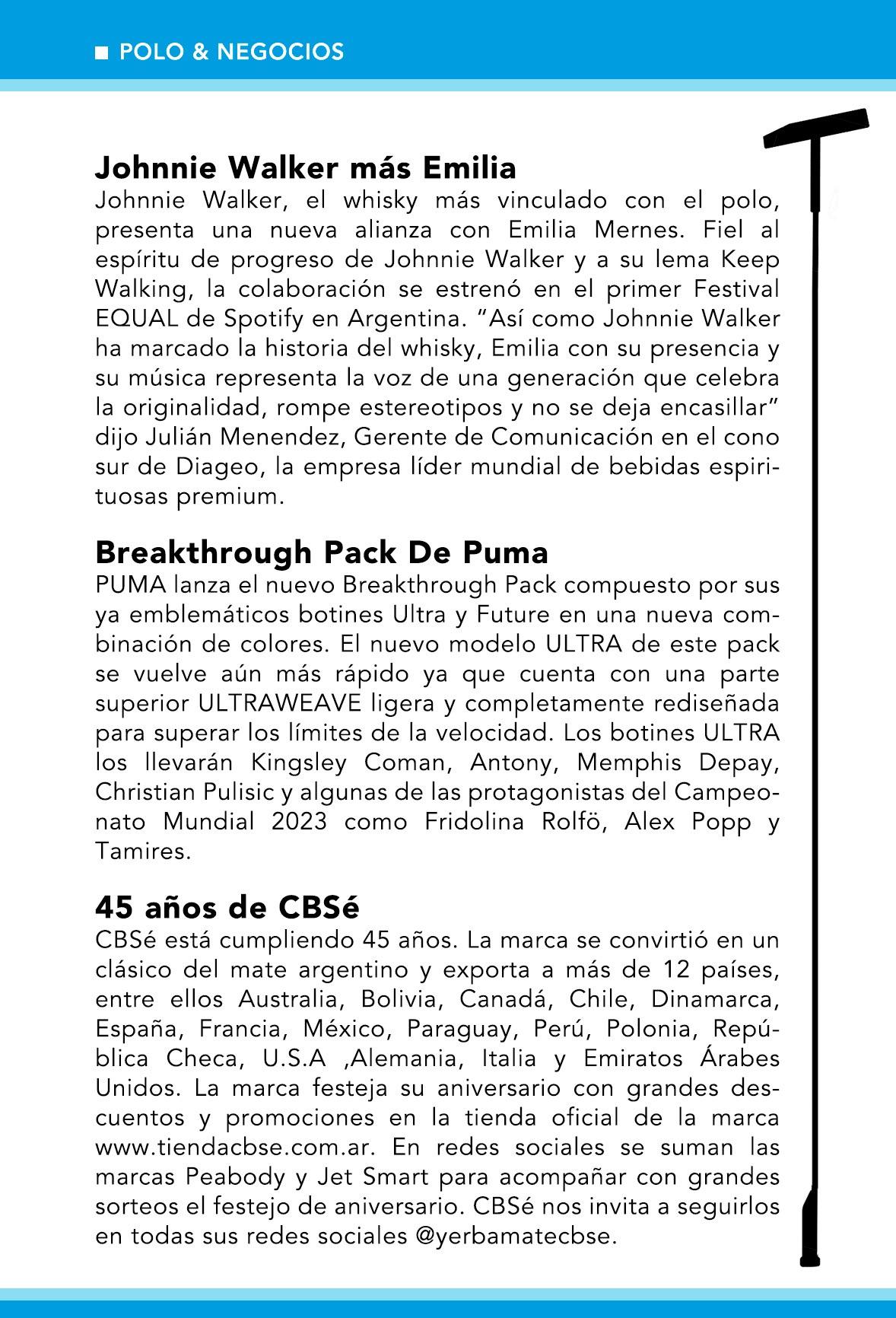 ■ POLO & NEGOCIOS

Johnnie Walker más Emilia
Johnnie Walker, el whisky más vinculado con el polo, presenta una nueva alianza con Emilia Mernes. Fiel al espíritu de progreso de Johnnie Walker y a su lema Keep Walking, la colaboración se estrenó en el primer Festival EQUAL de Spotify en Argentina. "Así como Johnnie Walker ha marcado la historia del whisky, Emilia con su presencia y su música representa la voz de una generación que celebra la originalidad, rompe estereotipos y no se deja encasillar" dijo Julián Menendez, Gerente de Comunicación en el cono sur de Diageo, la empresa líder mundial de bebidas espirituosas premium.

Breakthrough Pack De Puma
PUMA lanza el nuevo Breakthrough Pack compuesto por sus ya emblemáticos botines Ultra y Future en una nueva combinación de colores. El nuevo modelo ULTRA de este pack se vuelve aún más rápido ya que cuenta con una parte superior ULTRAWEAVE ligera y completamente rediseñada para superar los límites de la velocidad. Los botines ULTRA los llevarán Kingsley Coman, Antony, Memphis Depay, Christian Pulisic y algunas de las protagonistas del Campeonato Mundial 2023 como Fridolina Rolfö, Alex Popp y Tamires.

45 años de CBSé
CBSé está cumpliendo 45 años. La marca se convirtió en un clásico del mate argentino y exporta a más de 12 países, entre ellos Australia, Bolivia, Canadá, Chile, Dinamarca, España, Francia, México, Paraguay, Perú, Polonia, República Checa, U.S.A ,Alemania, Italia y Emiratos Árabes Unidos. La marca festeja su aniversario con grandes descuentos y promociones en la tienda oficial de la marca www.tiendacbse.com.ar. En redes sociales se suman las marcas Peabody y Jet Smart para acompañar con grandes sorteos el festejo de aniversario. CBSé nos invita a seguirlos en todas sus redes sociales @yerbamatecbse.